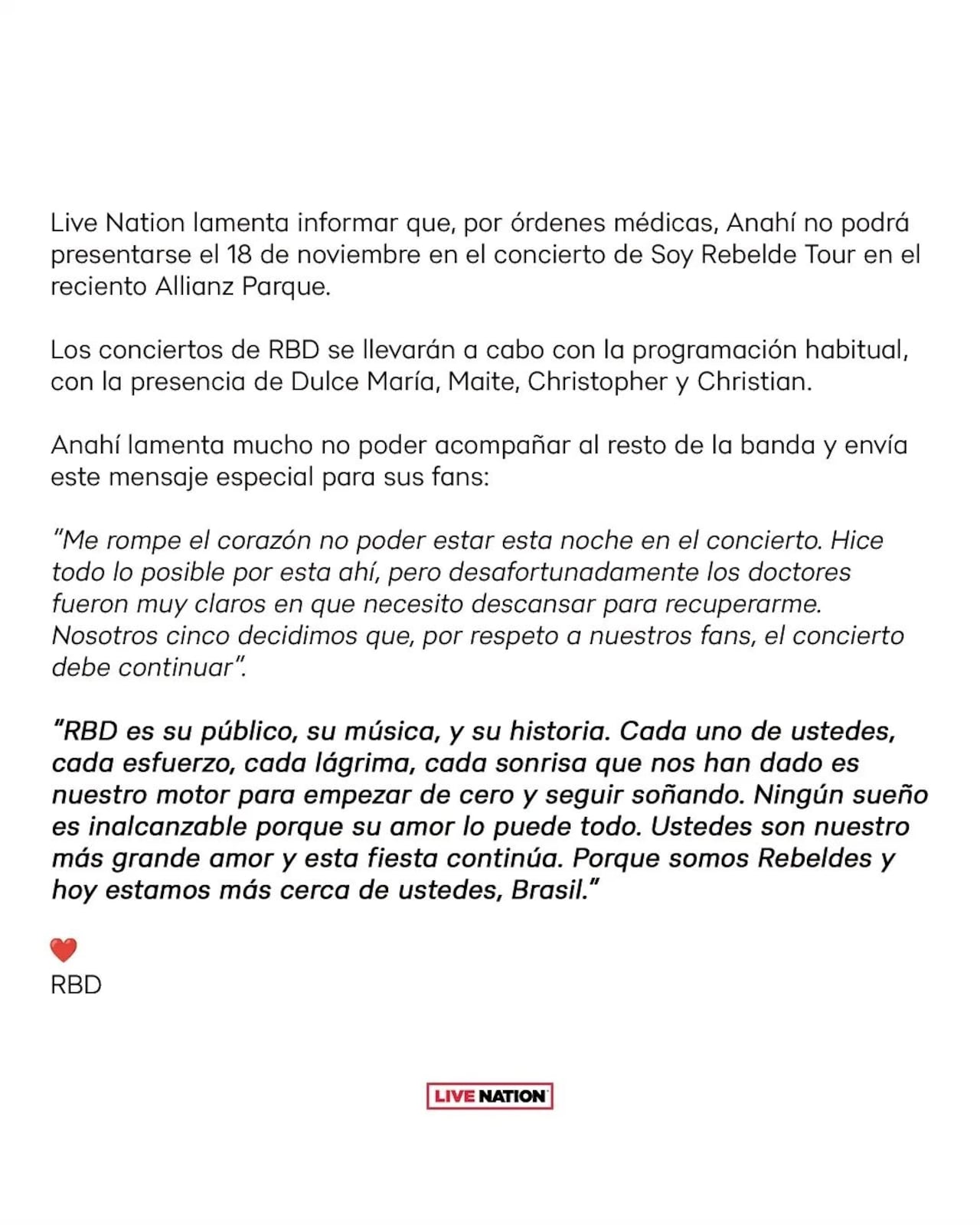 Live Nation lamenta informar que, por órdenes médicas, Anahí no podrá presentarse el 18 de noviembre en el concierto de Soy Rebelde Tour en el reciento Allianz Parque.

Los conciertos de RBD se llevarán a cabo con la programación habitual, con la presencia de Dulce María, Maite, Christopher y Christian.

Anahí lamenta mucho no poder acompañar al resto de la banda y envía este mensaje especial para sus fans:

"Me rompe el corazón no poder estar esta noche en el concierto. Hice todo lo posible por esta ahí, pero desafortunadamente los doctores fueron muy claros en que necesito descansar para recuperarme. Nosotros cinco decidimos que, por respeto a nuestros fans, el concierto debe continuar".

"RBD es su público, su música, y su historia. Cada uno de ustedes, cada esfuerzo, cada lágrima, cada sonrisa que nos han dado es nuestro motor para empezar de cero y seguir soñando. Ningún sueño es inalcanzable porque su amor lo puede todo. Ustedes son nuestro más grande amor y esta fiesta continúa. Porque somos Rebeldes y hoy estamos más cerca de ustedes, Brasil."

❤️
RBD

LIVE NATION